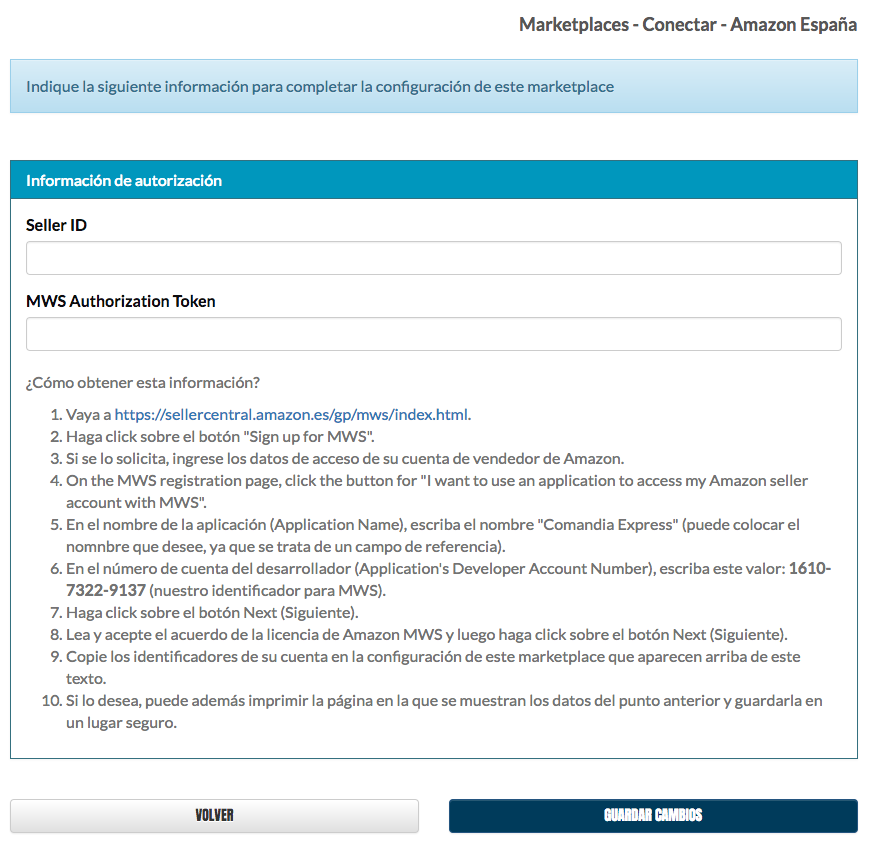 Marketplaces - Conectar - Amazon España

Indique la siguiente información para completar la configuración de este marketplace

Información de autorización

Seller ID

MWS Authorization Token

¿Cómo obtener esta información?

1. Vaya a https://sellercentral.amazon.es/gp/mws/index.html.
2. Haga click sobre el botón "Sign up for MWS".
3. Si se lo solicita, ingrese los datos de acceso de su cuenta de vendedor de Amazon.
4. On the MWS registration page, click the button for "I want to use an application to access my Amazon seller account with MWS".
5. En el nombre de la aplicación (Application Name), escriba el nombre "Comandia Express" (puede colocar el nomnbre que desee, ya que se trata de un campo de referencia).
6. En el número de cuenta del desarrollador (Application's Developer Account Number), escriba este valor: 1610-7322-9137 (nuestro identificador para MWS).
7. Haga click sobre el botón Next (Siguiente).
8. Lea y acepte el acuerdo de la licencia de Amazon MWS y luego haga click sobre el botón Next (Siguiente).
9. Copie los identificadores de su cuenta en la configuración de este marketplace que aparecen arriba de este texto.
10. Si lo desea, puede además imprimir la página en la que se muestran los datos del punto anterior y guardarla en un lugar seguro.

VOLVER

GUARDAR CAMBIOS